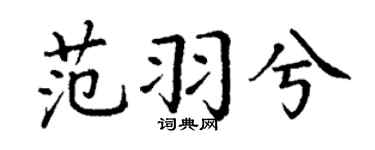 范羽兮
词典网